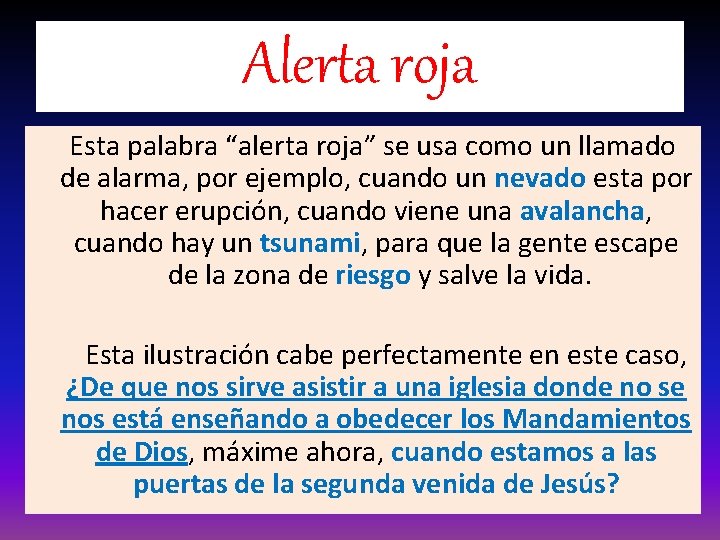 Alerta roja

Esta palabra “alerta roja” se usa como un llamado de alarma, por ejemplo, cuando un nevado esta por hacer erupción, cuando viene una avalancha, cuando hay un tsunami, para que la gente escape de la zona de riesgo y salve la vida.

Esta ilustración cabe perfectamente en este caso, ¿De que nos sirve asistir a una iglesia donde no se nos está enseñando a obedecer los Mandamientos de Dios, máxime ahora, cuando estamos a las puertas de la segunda venida de Jesús?